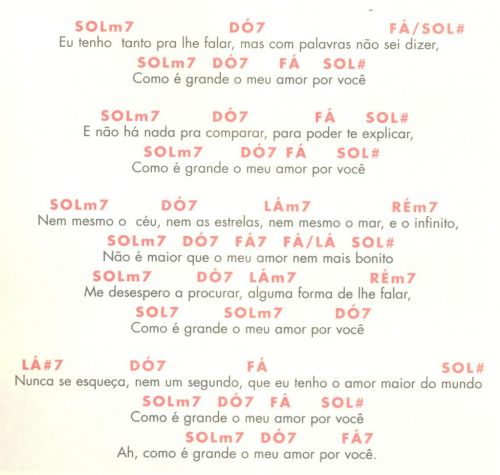 SOLm7 DÓ7 FÁ/SOL#
Eu tenho tanto pra lhe falar, mas com palavras não sei dizer,
SOLm7 DÓ7 FÁ SOL#
Como é grande o meu amor por você

SOLm7 DÓ7 FÁ SOL#
E não há nada pra comparar, para poder te explicar,
SOLm7 DÓ7 FÁ SOL#
Como é grande o meu amor por você

SOLm7 DÓ7 LÁm7 RÉm7
Nem mesmo o céu, nem as estrelas, nem mesmo o mar, e o infinito,
SOLm7 DÓ7 FÁ7 FÁ/LÁ SOL#
Não é maior que o meu amor nem mais bonito
SOLm7 DÓ7 LÁm7 RÉm7
Me desespero a procurar, alguma forma de lhe falar,
SOL7 SOLm7 DÓ7
Como é grande o meu amor por você

LÁ#7 DÓ7 FÁ SOL#
Nunca se esqueça, nem um segundo, que eu tenho o amor maior do mundo
SOLm7 DÓ7 FÁ SOL#
Como é grande o meu amor por você
SOLm7 DÓ7 FÁ7
Ah, como é grande o meu amor por você.